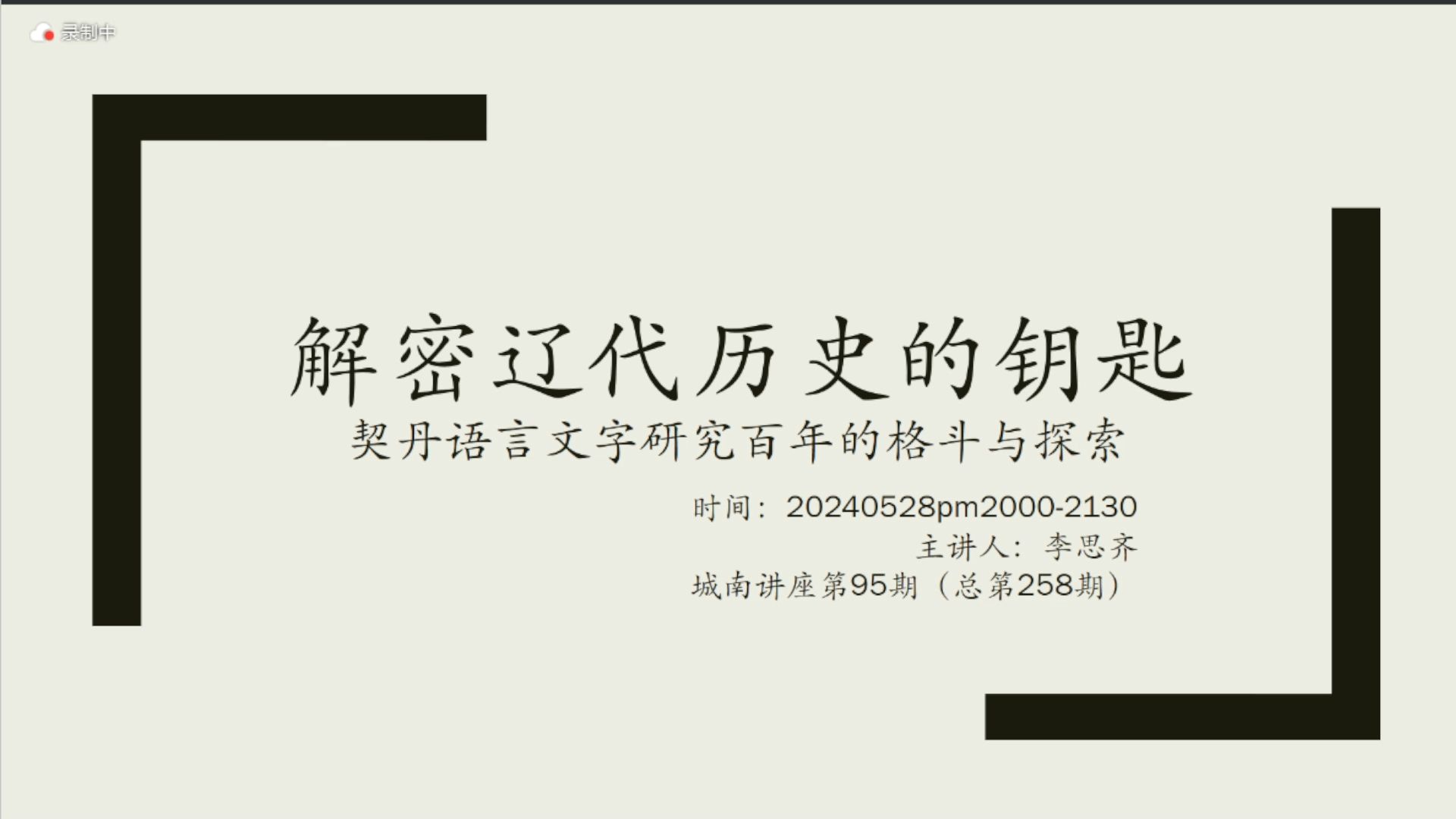 录制中

解密辽代历史的钥匙
契丹语言文字研究百年的格斗与探索

时间：20240528pm2000-2130
主讲人：李思齐
城南讲座第95期（总第258期）